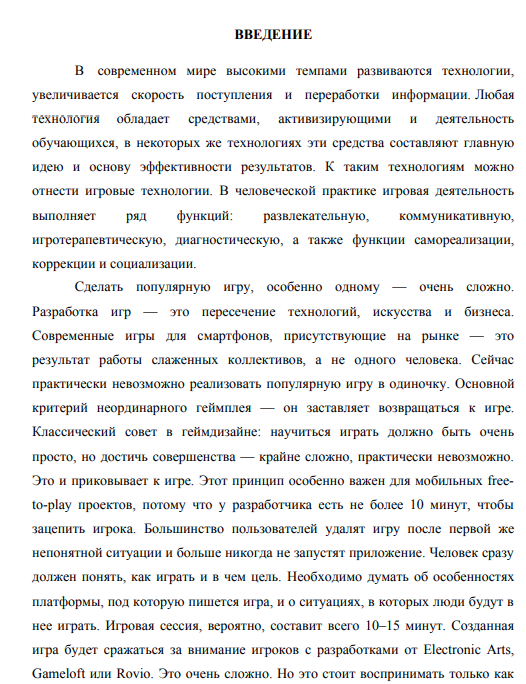 ВВЕДЕНИЕ

В современном мире высокими темпами развиваются технологии, увеличивается скорость поступления и переработки информации. Любая технология обладает средствами, активизирующими и деятельность обучающихся, в некоторых же технологиях эти средства составляют главную идею и основу эффективности результатов. К таким технологиям можно отнести игровые технологии. В человеческой практике игровая деятельность выполняет ряд функций: развлекательную, коммуникативную, игротерапевтическую, диагностическую, а также функции самореализации, коррекции и социализации.

Сделать популярную игру, особенно одному — очень сложно. Разработка игр — это пересечение технологий, искусства и бизнеса. Современные игры для смартфонов, присутствующие на рынке — это результат работы слаженных коллективов, а не одного человека. Сейчас практически невозможно реализовать популярную игру в одиночку. Основной критерий неординарного геймплея — он заставляет возвращаться к игре. Классический совет в геймдизайне: научиться играть должно быть очень просто, но достичь совершенства — крайне сложно, практически невозможно. Это и приковывает к игре. Этот принцип особенно важен для мобильных free-to-play проектов, потому что у разработчика есть не более 10 минут, чтобы зацепить игрока. Большинство пользователей удалят игру после первой же непонятной ситуации и больше никогда не запустят приложение. Человек сразу должен понять, как играть и в чем цель. Необходимо думать об особенностях платформы, под которую пишется игра, и о ситуациях, в которых люди будут в нее играть. Игровая сессия, вероятно, составит всего 10–15 минут. Созданная игра будет сражаться за внимание игроков с разработками от Electronic Arts, Gameloft или Rovio. Это очень сложно. Но это стоит воспринимать только как